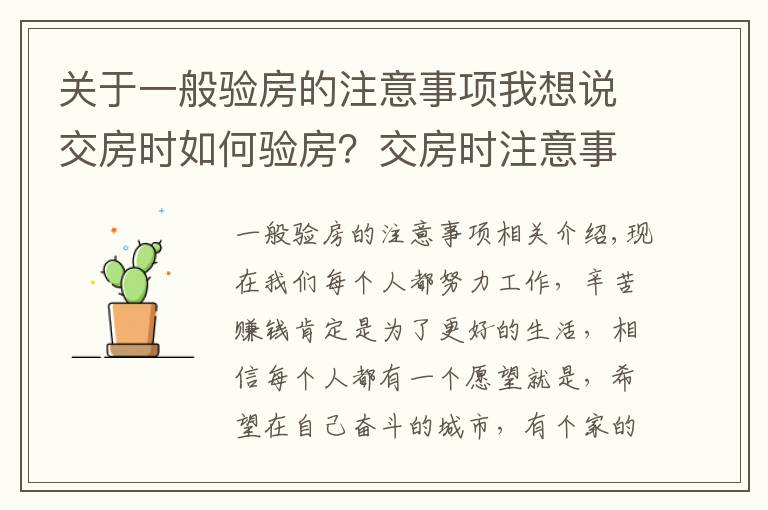 关于一般验房的注意事项我想说交房时如何验房？交房时注意事

一般验房的注意事项相关介绍，现在我们每个人都努力工作，辛苦赚钱肯定是为了更好的生活，相信每个人都有一个愿望就是，希望在自己奋斗的城市，有个家的